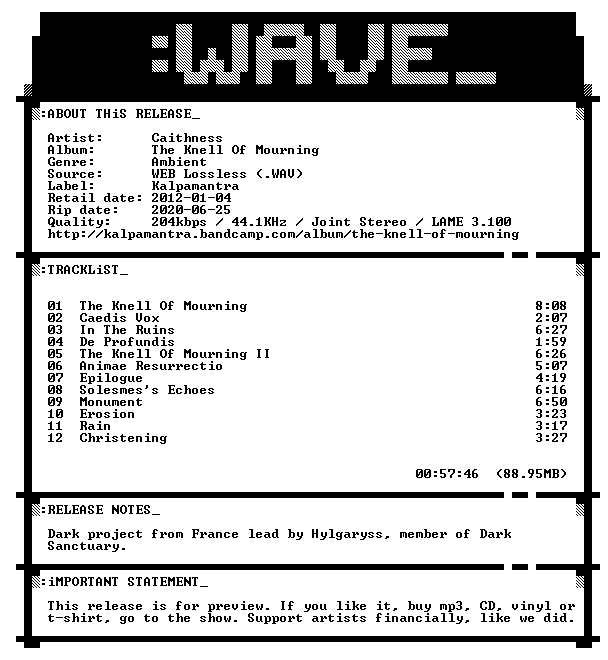 :WAVE_

:ABOUT THiS RELEASE_

Artist: Caithness
Album: The Knell Of Mourning
Genre: Ambient
Source: WEB Lossless (.WAV)
Label: Kalpamantra
Retail date: 2012-01-04
Rip date: 2020-06-25
Quality: 204kbps / 44.1KHz / Joint Stereo / LAME 3.100
http://kalpamantra.bandcamp.com/album/the-knell-of-mourning

:TRACKLiST_

01 The Knell Of Mourning 8:08
02 Caedis Vox 2:07
03 In The Ruins 6:27
04 De Profundis 1:59
05 The Knell Of Mourning II 6:26
06 Animae Resurrectio 5:07
07 Epilogue 4:19
08 Solesmes's Echoes 6:16
09 Monument 6:50
10 Erosion 3:23
11 Rain 3:17
12 Christening 3:27

00:57:46 (88.95MB)

:RELEASE NOTES_

Dark project from France lead by Hylgaryss, member of Dark Sanctuary.

:iMPORTANT STATEMENT_

This release is for preview. If you like it, buy mp3, CD, vinyl or t-shirt, go to the show. Support artists financially, like we did.